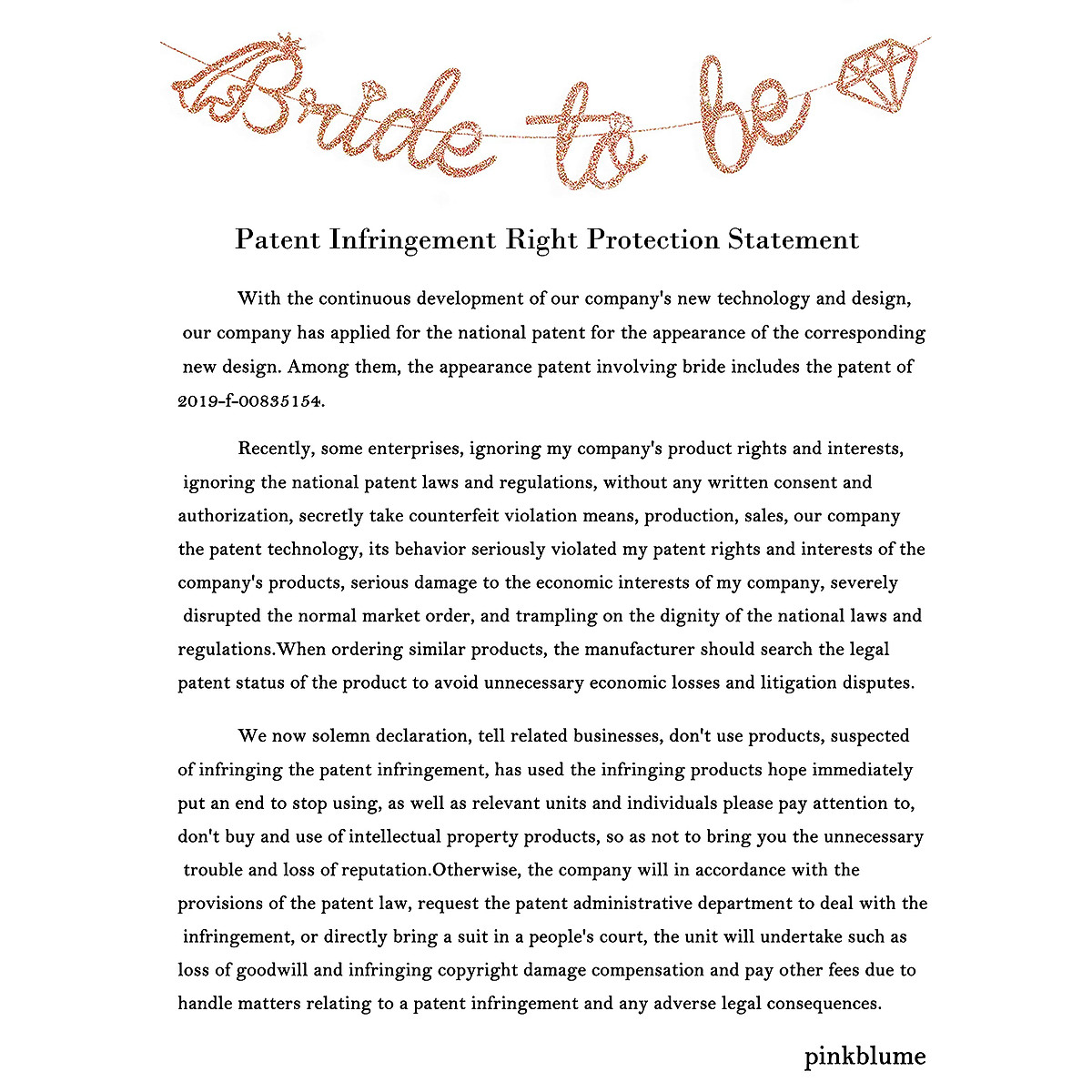 Bride to be

Patent Infringement Right Protection Statement

With the continuous development of our company's new technology and design, our company has applied for the national patent for the appearance of the corresponding new design. Among them, the appearance patent involving bride includes the patent of 2019-f-00835154.

Recently, some enterprises, ignoring my company's product rights and interests, ignoring the national patent laws and regulations, without any written consent and authorization, secretly take counterfeit violation means, production, sales, our company the patent technology, its behavior seriously violated my patent rights and interests of the company's products, serious damage to the economic interests of my company, severely disrupted the normal market order, and trampling on the dignity of the national laws and regulations.When ordering similar products, the manufacturer should search the legal patent status of the product to avoid unnecessary economic losses and litigation disputes.

We now solemn declaration, tell related businesses, don't use products, suspected of infringing the patent infringement, has used the infringing products hope immediately put an end to stop using, as well as relevant units and individuals please pay attention to, don't buy and use of intellectual property products, so as not to bring you the unnecessary trouble and loss of reputation.Otherwise, the company will in accordance with the provisions of the patent law, request the patent administrative department to deal with the infringement, or directly bring a suit in a people's court, the unit will undertake such as loss of goodwill and infringing copyright damage compensation and pay other fees due to handle matters relating to a patent infringement and any adverse legal consequences.

pinkblume